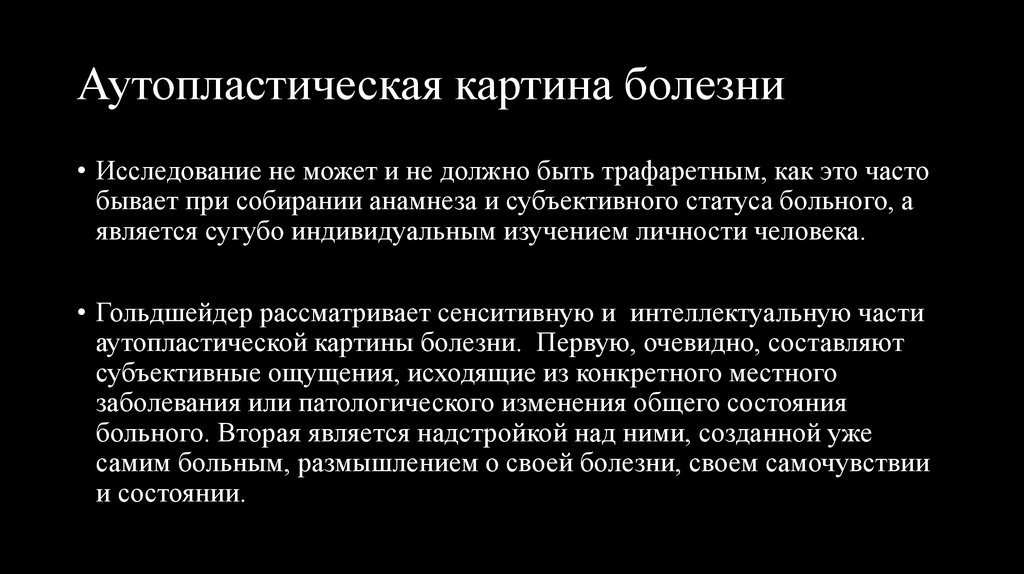 Аутопластическая картина болезни

• Исследование не может и не должно быть трафаретным, как это часто бывает при собирании анамнеза и субъективного статуса больного, а является сугубо индивидуальным изучением личности человека.

• Гольдшейдер рассматривает сенситивную и интеллектуальную части аутопластической картины болезни. Первую, очевидно, составляют субъективные ощущения, исходящие из конкретного местного заболевания или патологического изменения общего состояния больного. Вторая является надстройкой над ними, созданной уже самим больным, размышлением о своей болезни, своем самочувствии и состоянии.